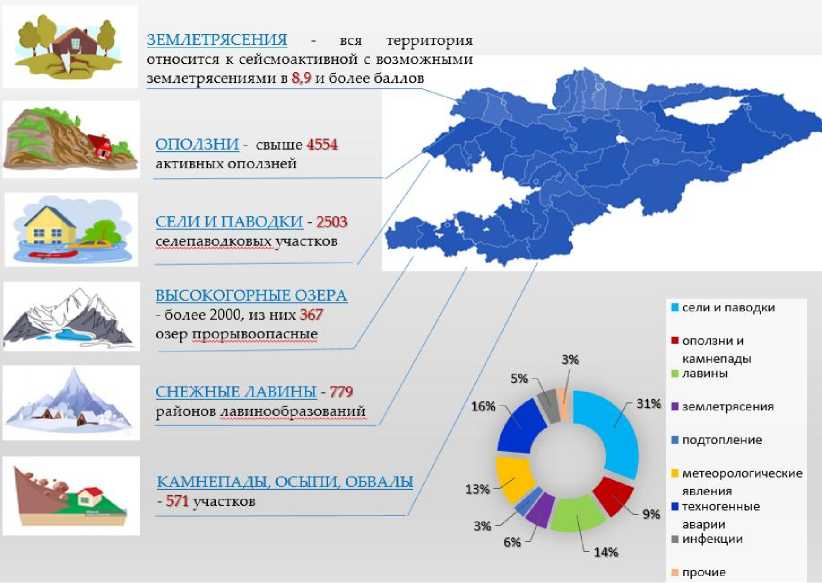 ЗЕМЛЕТРЯСЕНИЯ - вся территория относится к сейсмоактивной с возможными землетрясениями в 8,9 и более баллов

ОПОЛЗНИ - свыше 4554 активных оползней

СЕЛИ И ПАВОДКИ - 2503 селепаводковых участков

ВЫСОКОГОРНЫЕ ОЗЕРА - более 2000, из них 367 озер прорывоопасные

СНЕЖНЫЕ ЛАВИНЫ - 779 районов лавинообразований

КАМНЕПАДЫ, ОСЫПИ, ОБВАЛЫ - 571 участков

31%
9%
14%
6%
3%
13%
16%
5%
3%

сели и паводки
оползни и камнепады
лавины
землетрясения
подтопление
метеорологические явления
техногенные аварии
инфекции
прочие